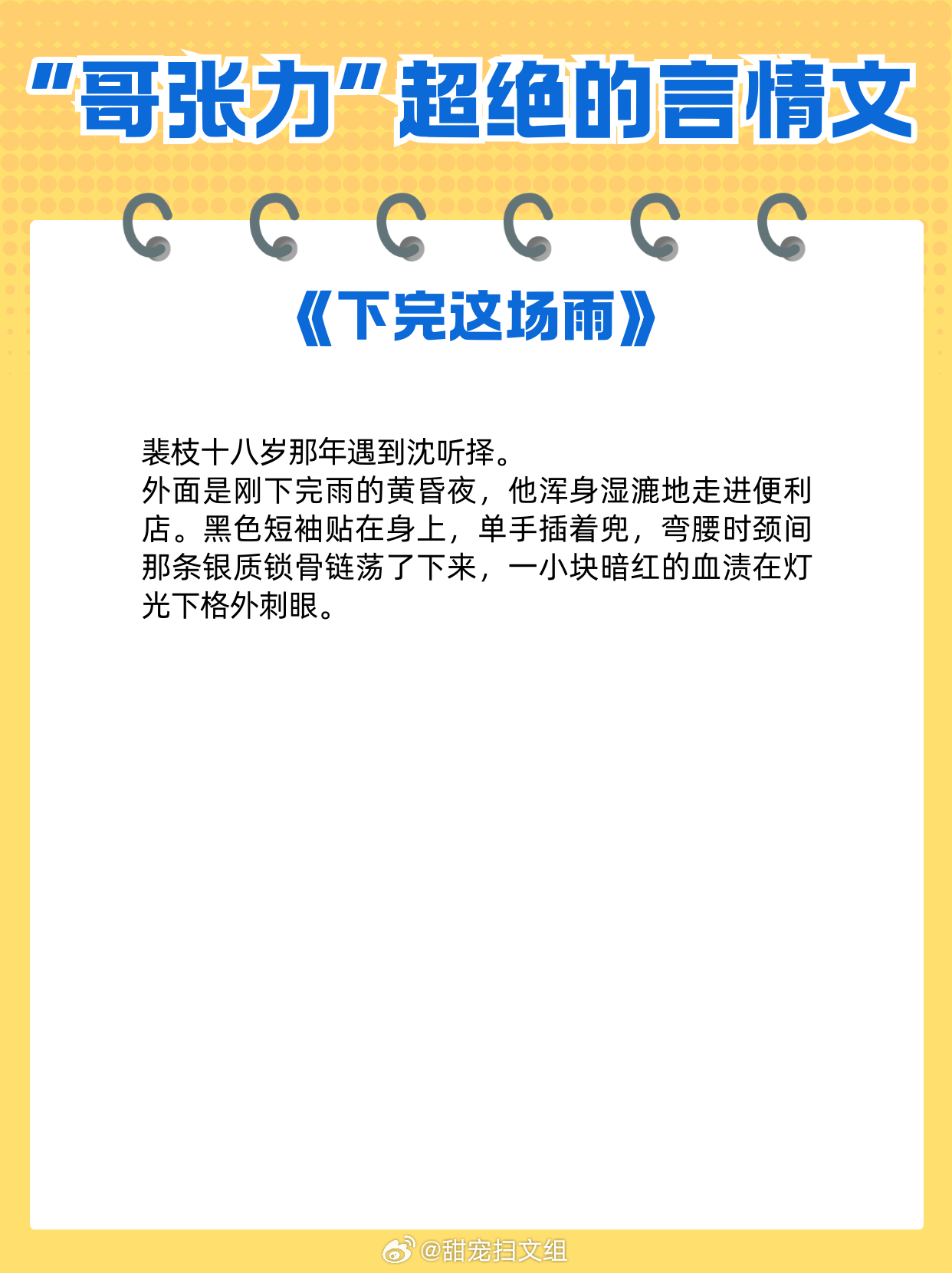 “哥张力”超绝的言情文

《下完这场雨》

裴枝十八岁那年遇到沈听择。
外面是刚下完雨的黄昏夜，他浑身湿漉地走进便利店。黑色短袖贴在身上，单手插着兜，弯腰时颈间那条银质锁骨链荡了下来，一小块暗红的血渍在灯光下格外刺眼。

@甜宠扫文组